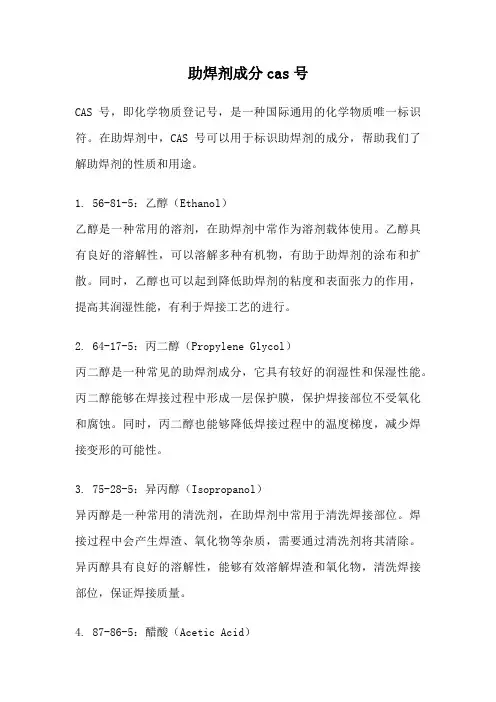 助焊剂成分 cas 号

CAS 号，即化学物质登记号，是一种国际通用的化学物质唯一标识符。在助焊剂中，CAS 号可以用于标识助焊剂的成分，帮助我们了解助焊剂的性质和用途。

1. 56-81-5：乙醇（Ethanol）
乙醇是一种常用的溶剂，在助焊剂中常作为溶剂载体使用。乙醇具有良好的溶解性，可以溶解多种有机物，有助于助焊剂的涂布和扩散。同时，乙醇也可以起到降低助焊剂的粘度和表面张力的作用，提高其润湿性能，有利于焊接工艺的进行。

2. 64-17-5：丙二醇（Propylene Glycol）
丙二醇是一种常见的助焊剂成分，它具有较好的润湿性和保湿性能。丙二醇能够在焊接过程中形成一层保护膜，保护焊接部位不受氧化和腐蚀。同时，丙二醇也能够降低焊接过程中的温度梯度，减少焊接变形的可能性。

3. 75-28-5：异丙醇（Isopropanol）
异丙醇是一种常用的清洗剂，在助焊剂中常用于清洗焊接部位。焊接过程中会产生焊渣、氧化物等杂质，需要通过清洗剂将其清除。异丙醇具有良好的溶解性，能够有效溶解焊渣和氧化物，清洗焊接部位，保证焊接质量。

4. 87-86-5：醋酸（Acetic Acid）